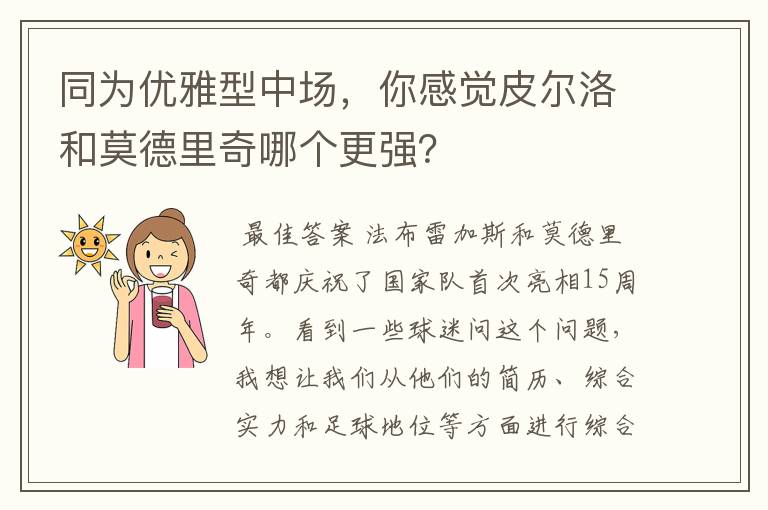 同为优雅型中场，你感觉皮尔洛和莫德里奇哪个更强？

最佳答案 法布雷加斯和莫德里奇都庆祝了国家队首次亮相15周年。看到一些球迷问这个问题，我想让我们从他们的简历、综合实力和足球地位等方面进行综合